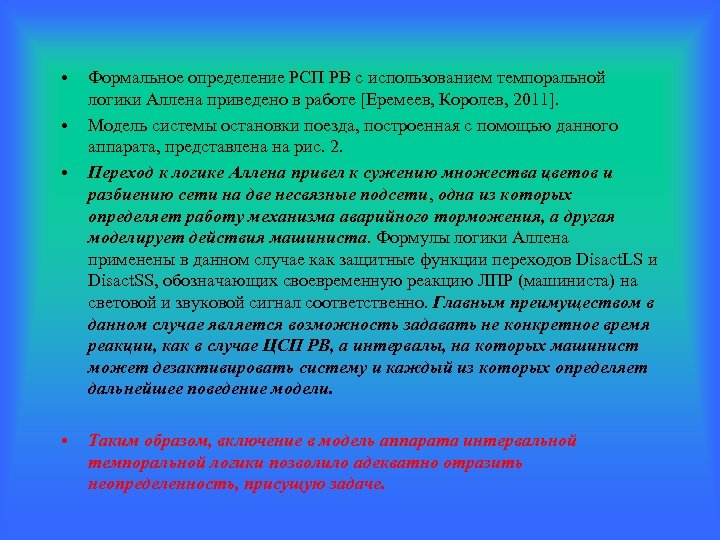 • Формальное определение РСП РВ с использованием темпоральной логики Аллена приведено в работе [Еремеев, Королев, 2011].

• Модель системы остановки поезда, построенная с помощью данного аппарата, представлена на рис. 2.

• Переход к логике Аллена привел к сужению множества цветов и разбиению сети на две несвязные подсети, одна из которых определяет работу механизма аварийного торможения, а другая моделирует действия машиниста. Формулы логики Аллена применены в данном случае как защитные функции переходов DisactLS и DisactSS, обозначающих своевременную реакцию ЛПР (машиниста) на световой и звуковой сигнал соответственно. Главным преимуществом в данном случае является возможность задавать не конкретное время реакции, как в случае ЦСП РВ, а интервалы, на которых машинист может дезактивировать систему и каждый из которых определяет дальнейшее поведение модели.

• Таким образом, включение в модель аппарата интервальной темпоральной логики позволило адекватно отразить неопределенность, присущую задаче.